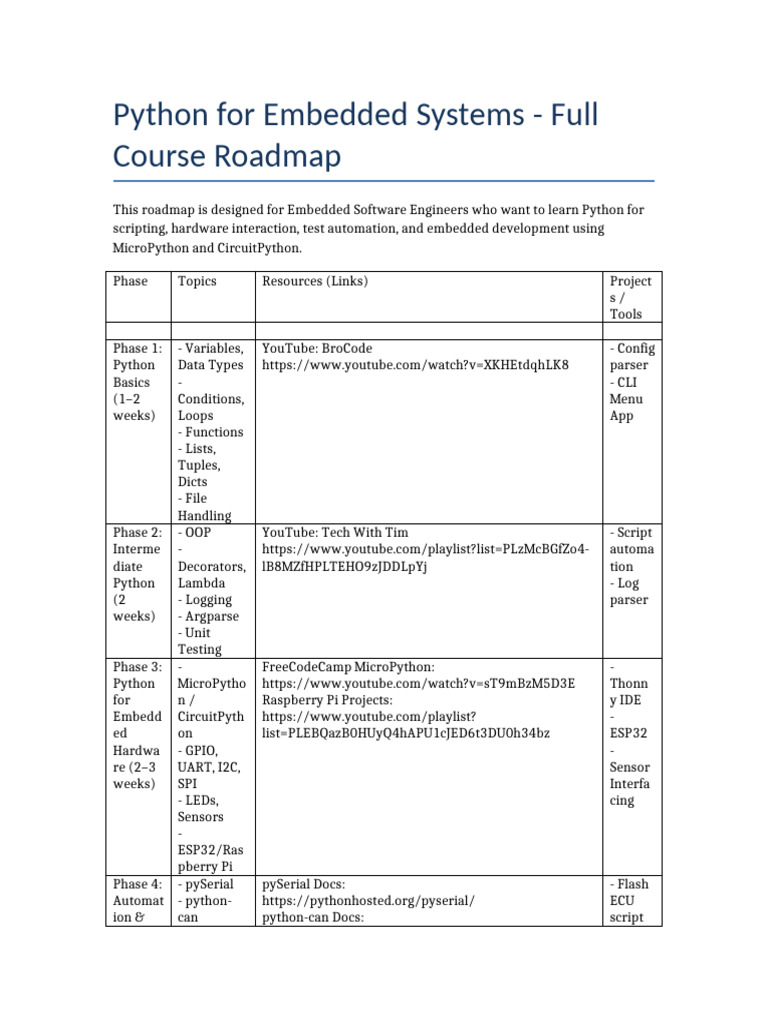 Python for Embedded Systems - Full Course Roadmap

This roadmap is designed for Embedded Software Engineers who want to learn Python for scripting, hardware interaction, test automation, and embedded development using MicroPython and CircuitPython.

| Phase | Topics | Resources (Links) | Projects / Tools |
|---|---|---|---|
| | | | |
| Phase 1: Python Basics (1–2 weeks) | - Variables, Data Types - Conditions, Loops - Functions - Lists, Tuples, Dicts - File Handling | YouTube: BroCode https://www.youtube.com/watch?v=XKHEtdqhLK8 | - Config parser - CLI Menu App |
| Phase 2: Intermediate Python (2 weeks) | - OOP - Decorators, Lambda - Logging - Argparse - Unit Testing | YouTube: Tech With Tim https://www.youtube.com/playlist?list=PLzMcBGfZo4-lB8MZfHPLTEHO9zJDDLpYj | - Script automation - Log parser |
| Phase 3: Python for Embedded Hardware (2–3 weeks) | - MicroPython / CircuitPython - GPIO, UART, I2C, SPI - LEDs, Sensors - ESP32/Raspberry Pi | FreeCodeCamp MicroPython: https://www.youtube.com/watch?v=sT9mBzM5D3E Raspberry Pi Projects: https://www.youtube.com/playlist?list=PLEBQazB0HUyQ4hAPU1cJED6t3DU0h34bz | - Thonny IDE - ESP32 - Sensor Interfacing |
| Phase 4: Automation & | - pySerial - python-can | pySerial Docs: https://pythonhosted.org/pyserial/ python-can Docs: | - Flash ECU script |